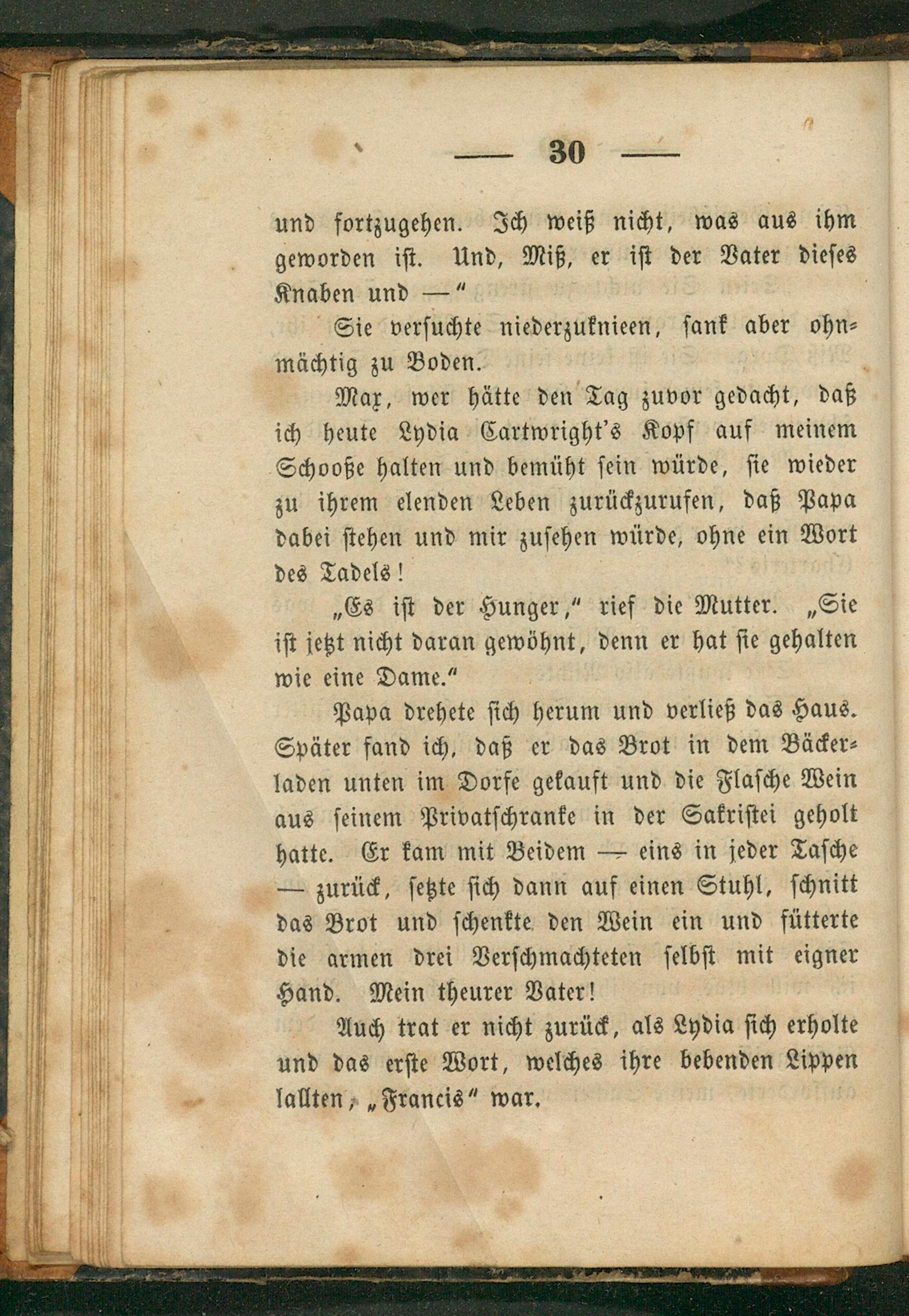 — 30 —

und fortzugehen. Ich weiß nicht, was aus ihm geworden ist. Und, Miß, er ist der Vater dieses Knaben und —"

Sie versuchte niederzuknieen, sank aber ohnmächtig zu Boden.

Max, wer hätte den Tag zuvor gedacht, daß ich heute Lydia Cartwright's Kopf auf meinem Schooße halten und bemüht sein würde, sie wieder zu ihrem elenden Leben zurückzurufen, daß Papa dabei stehen und mir zusehen würde, ohne ein Wort des Tadels!

„Es ist der Hunger," rief die Mutter. „Sie ist jetzt nicht daran gewöhnt, denn er hat sie gehalten wie eine Dame."

Papa drehete sich herum und verließ das Haus. Später fand ich, daß er das Brot in dem Bäckerladen unten im Dorfe gekauft und die Flasche Wein aus seinem Privatschranke in der Sakristei geholt hatte. Er kam mit Beidem — eins in jeder Tasche — zurück, setzte sich dann auf einen Stuhl, schnitt das Brot und schenkte den Wein ein und fütterte die armen drei Verschmachteten selbst mit eigner Hand. Mein theurer Vater!

Auch trat er nicht zurück, als Lydia sich erholte und das erste Wort, welches ihre bebenden Lippen lallten, „Francis" war.